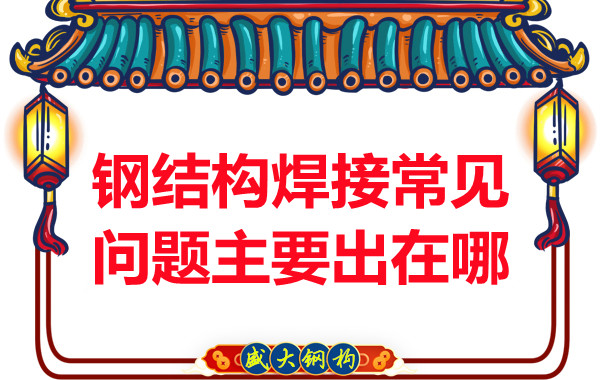 钢结构焊接常见问题主要出在哪

盛大钢构